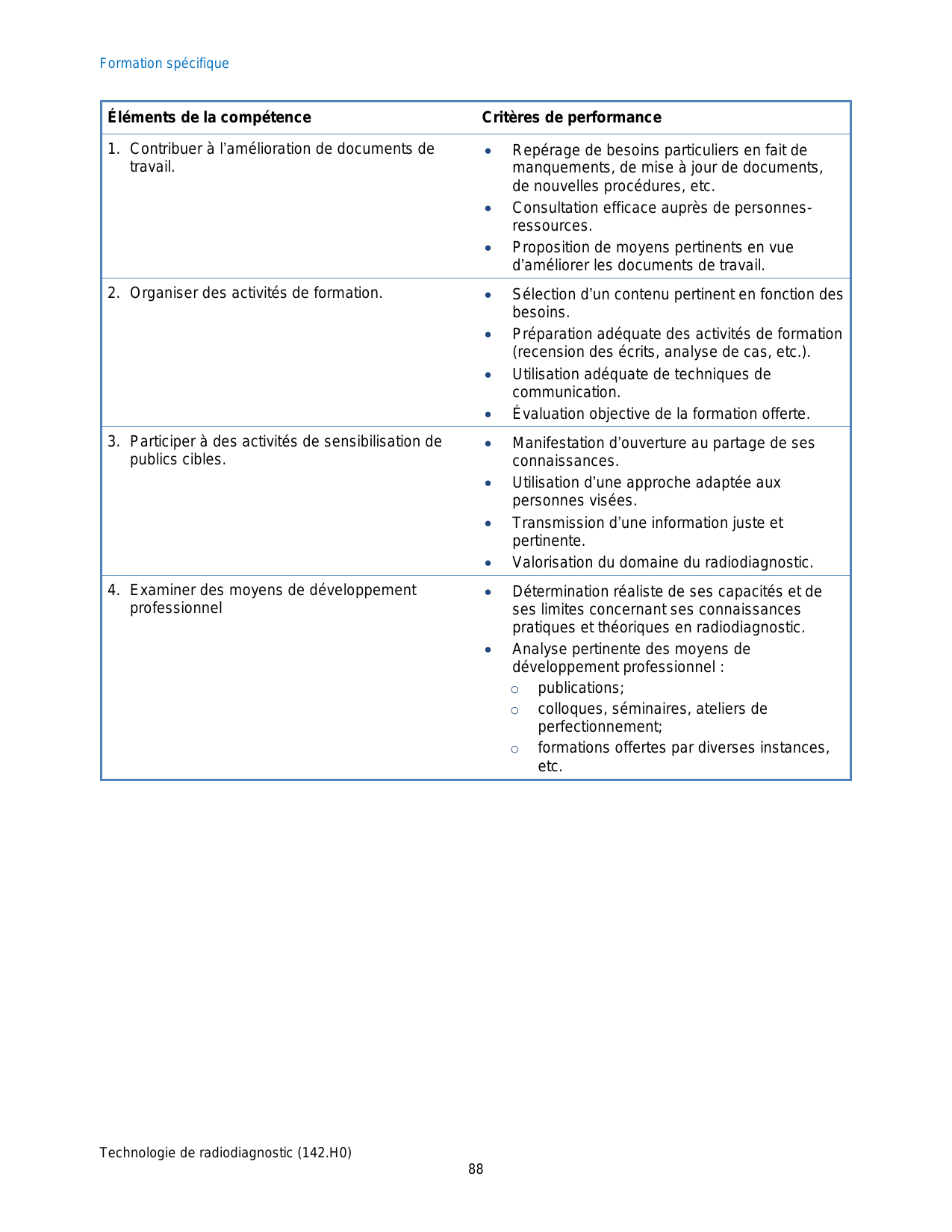 Formation spécifique

| Éléments de la compétence | Critères de performance |
|---|---|
| 1. Contribuer à l'amélioration de documents de travail. | • Repérage de besoins particuliers en fait de manquements, de mise à jour de documents, de nouvelles procédures, etc. • Consultation efficace auprès de personnes-ressources. • Proposition de moyens pertinents en vue d'améliorer les documents de travail. |
| 2. Organiser des activités de formation. | • Sélection d'un contenu pertinent en fonction des besoins. • Préparation adéquate des activités de formation (recension des écrits, analyse de cas, etc.). • Utilisation adéquate de techniques de communication. • Évaluation objective de la formation offerte. |
| 3. Participer à des activités de sensibilisation de publics cibles. | • Manifestation d'ouverture au partage de ses connaissances. • Utilisation d'une approche adaptée aux personnes visées. • Transmission d'une information juste et pertinente. • Valorisation du domaine du radiodiagnostic. |
| 4. Examiner des moyens de développement professionnel | • Détermination réaliste de ses capacités et de ses limites concernant ses connaissances pratiques et théoriques en radiodiagnostic. • Analyse pertinente des moyens de développement professionnel : ○ publications; ○ colloques, séminaires, ateliers de perfectionnement; ○ formations offertes par diverses instances, etc. |

Technologie de radiodiagnostic (142.H0)
88